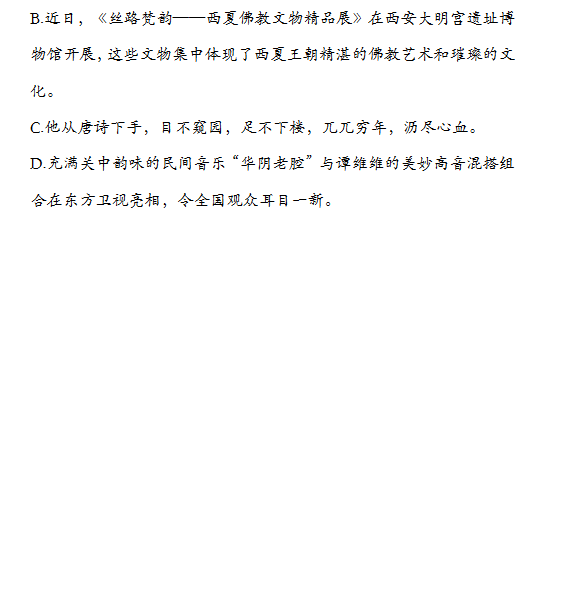 B.近日，《丝路梵韵——西夏佛教文物精品展》在西安大明宫遗址博物馆开展，这些文物集中体现了西夏王朝精湛的佛教艺术和璀璨的文化。

C.他从唐诗下手，目不窥园，足不下楼，兀兀穷年，沥尽心血。

D.充满关中韵味的民间音乐“华阴老腔”与谭维维的美妙高音混搭组合在东方卫视亮相，令全国观众耳目一新。